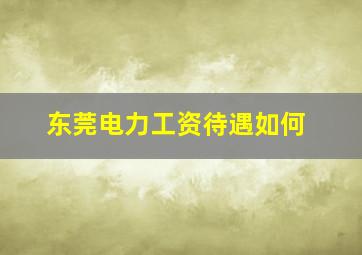 东莞电力工资待遇如何